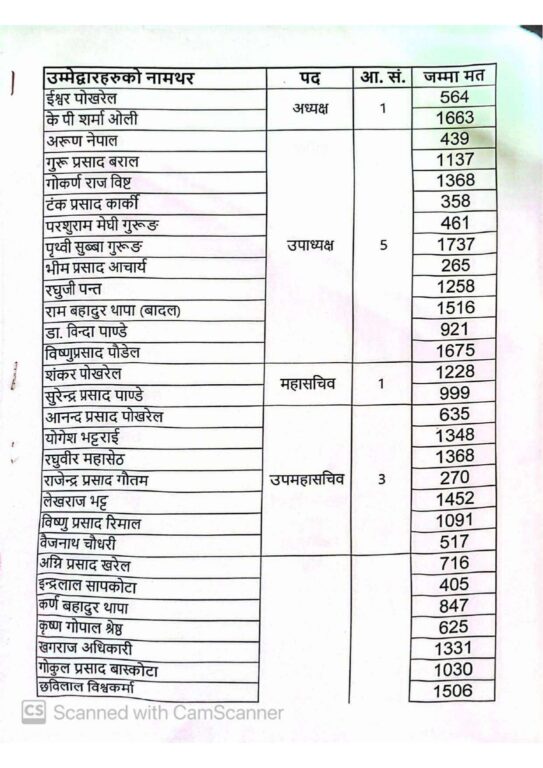 | उम्मेद्वारहरुको नामथर | पद | आ. सं. | जम्मा मत |
|---|---|---|---|
| ईश्वर पोखरेल | अध्यक्ष | 1 | 564 |
| के पी शर्मा ओली | | | 1663 |
| अरूण नेपाल | उपाध्यक्ष | 5 | 439 |
| गुरू प्रसाद बराल | | | 1137 |
| गोकर्ण राज विष्ट | | | 1368 |
| टंक प्रसाद कार्की | | | 358 |
| परशुराम मेघी गुरूङ | | | 461 |
| पृथ्वी सुब्बा गुरूङ | | | 1737 |
| भीम प्रसाद आचार्य | | | 265 |
| रघुजी पन्त | | | 1258 |
| राम बहादुर थापा (बादल) | | | 1516 |
| डा. विन्दा पाण्डे | | | 921 |
| विष्णुप्रसाद पौडेल | | | 1675 |
| शंकर पोखरेल | महासचिव | 1 | 1228 |
| सुरेन्द्र प्रसाद पाण्डे | | | 999 |
| आनन्द प्रसाद पोखरेल | उपमहासचिव | 3 | 635 |
| योगेश भट्टराई | | | 1348 |
| रघुवीर महासेठ | | | 1368 |
| राजेन्द्र प्रसाद गौतम | | | 270 |
| लेखराज भट्ट | | | 1452 |
| विष्णु प्रसाद रिमाल | | | 1091 |
| वैजनाथ चौधरी | | | 517 |
| अग्नि प्रसाद खरेल | | | 716 |
| इन्द्रलाल सापकोटा | | | 405 |
| कर्ण बहादुर थापा | | | 847 |
| कृष्ण गोपाल श्रेष्ठ | | | 625 |
| खगराज अधिकारी | | | 1331 |
| गोकुल प्रसाद बास्कोटा | | | 1030 |
| छविलाल विश्वकर्मा | | | 1506 |

CS Scanned with CamScanner